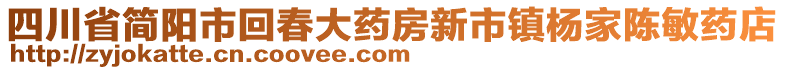 四川省简阳市回春大药房新市镇杨家陈敏药店
http://zyjokatte.cn.coovee.com